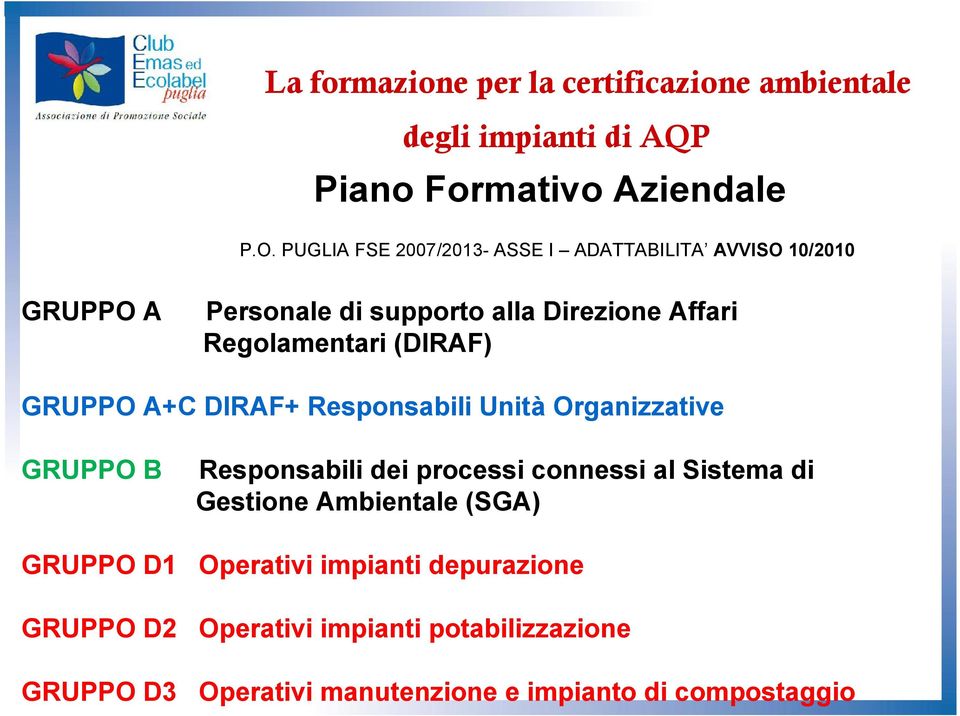 Club Emas ed Ecolabel puglia
Associazione di Promozione Sociale

La formazione per la certificazione ambientale degli impianti di AQP

Piano Formativo Aziendale

P.O. PUGLIA FSE 2007/2013- ASSE I – ADATTABILITA' AVVISO 10/2010

GRUPPO A Personale di supporto alla Direzione Affari Regolamentari (DIRAF)

GRUPPO A+C DIRAF+ Responsabili Unità Organizzative

GRUPPO B Responsabili dei processi connessi al Sistema di Gestione Ambientale (SGA)

GRUPPO D1 Operativi impianti depurazione

GRUPPO D2 Operativi impianti potabilizzazione

GRUPPO D3 Operativi manutenzione e impianto di compostaggio